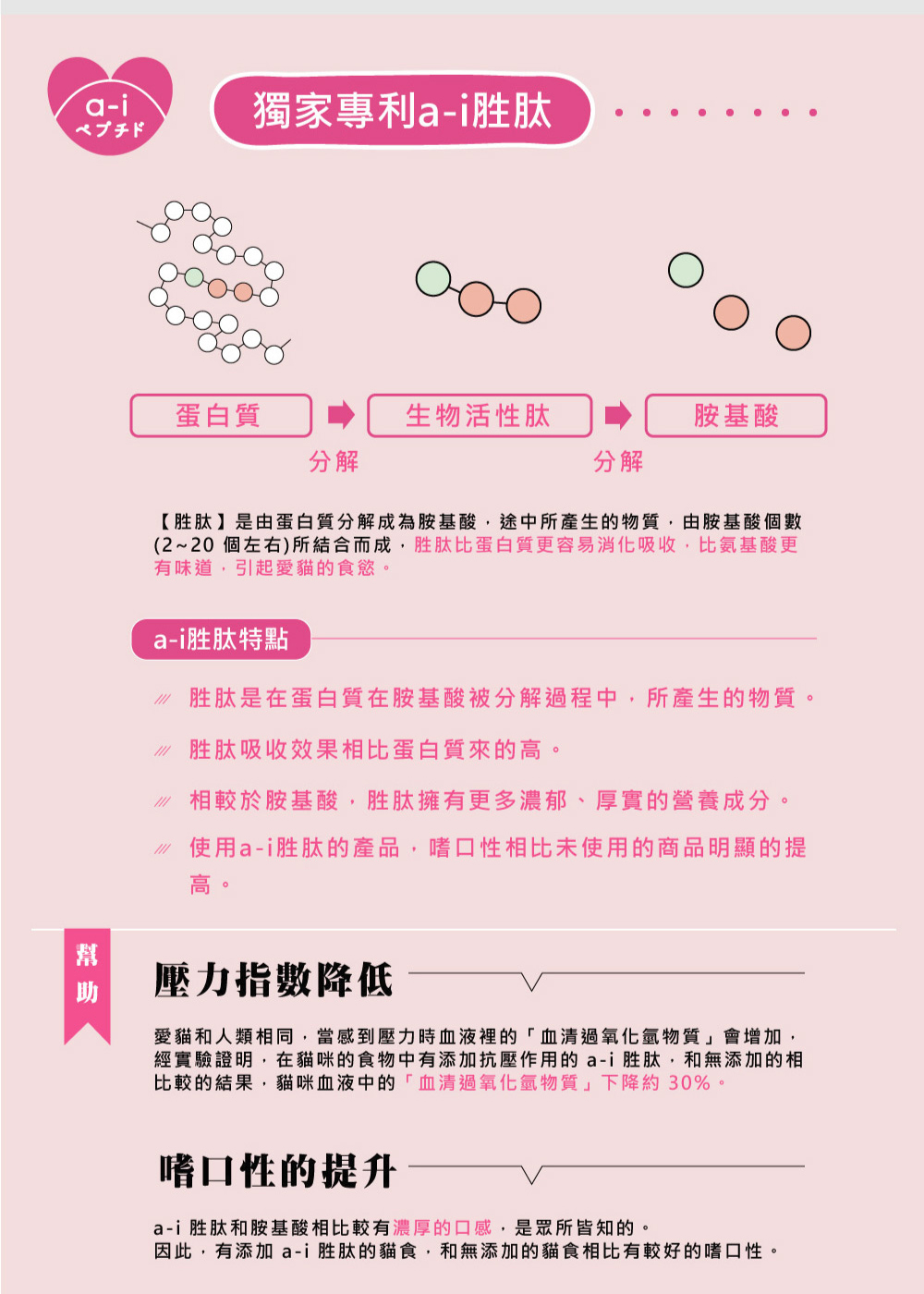 a-i
ペプチド

獨家專利a-i胜肽

蛋白質

生物活性肽

胺基酸

分解

分解

【胜肽】是由蛋白質分解成為胺基酸，途中所產生的物質，由胺基酸個數(2~20 個左右)所結合而成，胜肽比蛋白質更容易消化吸收，比氨基酸更有味道，引起愛貓的食慾。

a-i胜肽特點

胜肽是在蛋白質在胺基酸被分解過程中，所產生的物質。

胜肽吸收效果相比蛋白質來的高。

相較於胺基酸，胜肽擁有更多濃郁、厚實的營養成分。

使用a-i胜肽的產品，嗜口性相比未使用的商品明顯的提高。

幫助

壓力指數降低

愛貓和人類相同，當感到壓力時血液裡的「血清過氧化氫物質」會增加，經實驗證明，在貓咪的食物中有添加抗壓作用的 a-i 胜肽，和無添加的相比較的結果，貓咪血液中的「血清過氧化氫物質」下降約 30%。

嗜口性的提升

a-i 胜肽和胺基酸相比較有濃厚的口感，是眾所皆知的。
因此，有添加 a-i 胜肽的貓食，和無添加的貓食相比有較好的嗜口性。